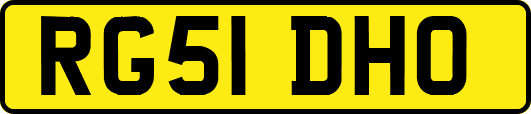 RG51 DHO